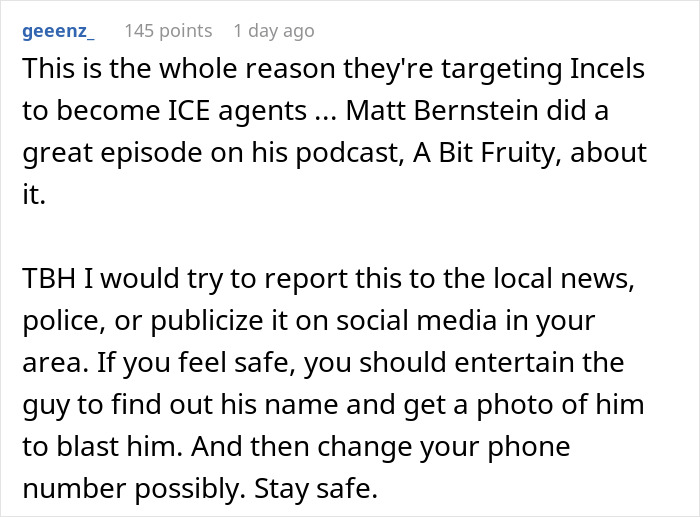 geeenz_ 145 points 1 day ago
This is the whole reason they're targeting Incels to become ICE agents ... Matt Bernstein did a great episode on his podcast, A Bit Fruity, about it.

TBH I would try to report this to the local news, police, or publicize it on social media in your area. If you feel safe, you should entertain the guy to find out his name and get a photo of him to blast him. And then change your phone number possibly. Stay safe.